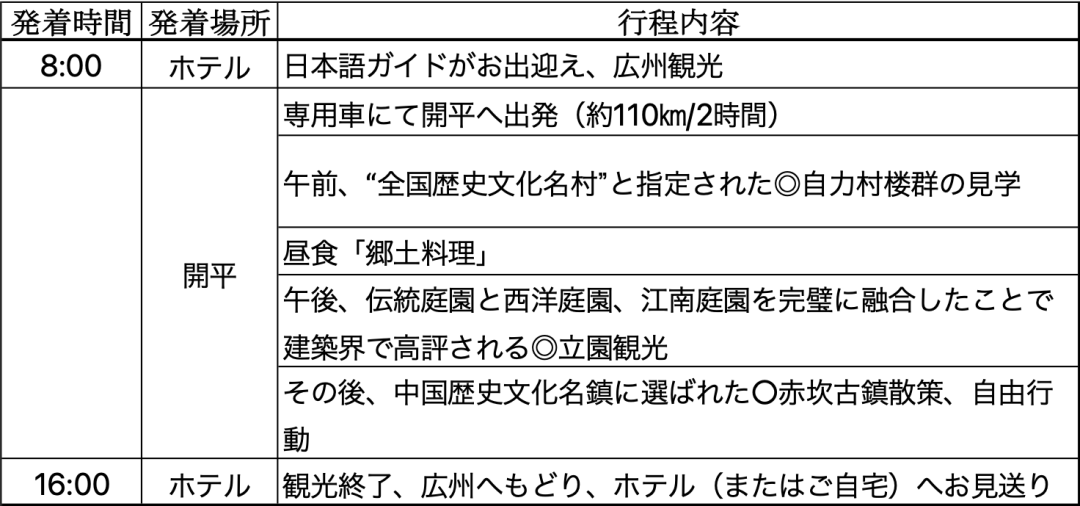 | 発着時間 | 発着場所 | 行程内容 |
|---|---|---|
| 8:00 | ホテル | 日本語ガイドがお出迎え、広州観光 |
|  | 開平 | 専用車にて開平へ出発（約110㎞/2時間） |
|  |  | 午前、“全国歴史文化名村”と指定された◎自力村楼群の見学 |
|  |  | 昼食「郷土料理」 |
|  |  | 午後、伝統庭園と西洋庭園、江南庭園を完璧に融合したことで建築界で高評される◎立園観光 |
|  |  | その後、中国歴史文化名鎮に選ばれた○赤坎古鎮散策、自由行動 |
| 16:00 | ホテル | 観光終了、広州へもどり、ホテル（またはご自宅）へお見送り |